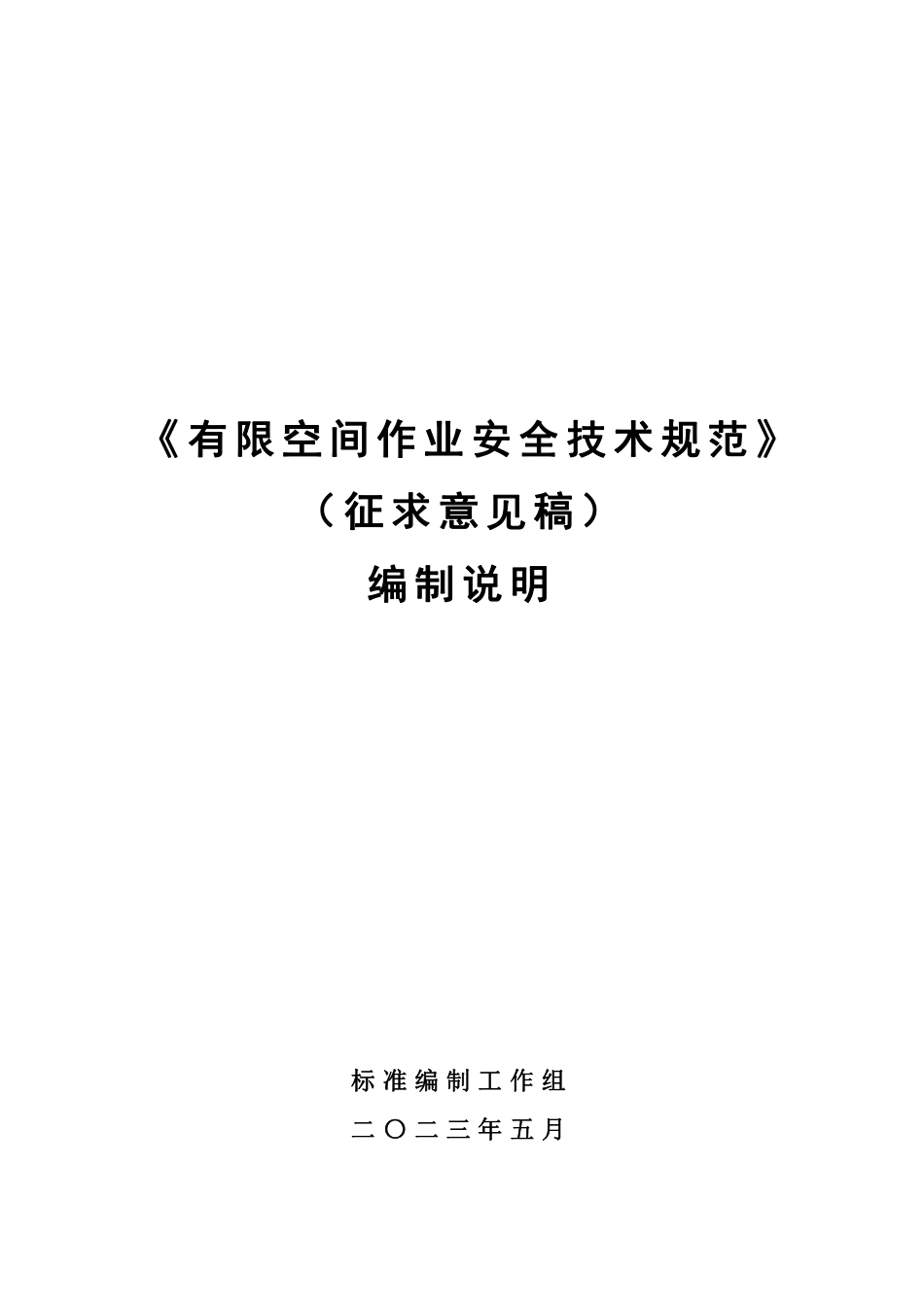 《有限空间作业安全技术规范》

（征求意见稿）

编制说明

标准编制工作组

二〇二三年五月